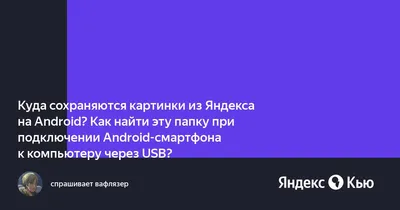 Куда сохраняются картинки из Яндекса на Android? Как найти эту папку при подключении Android-смартфона к компьютеру через USB?

спрашивает вафлязер

Яндекс Кью